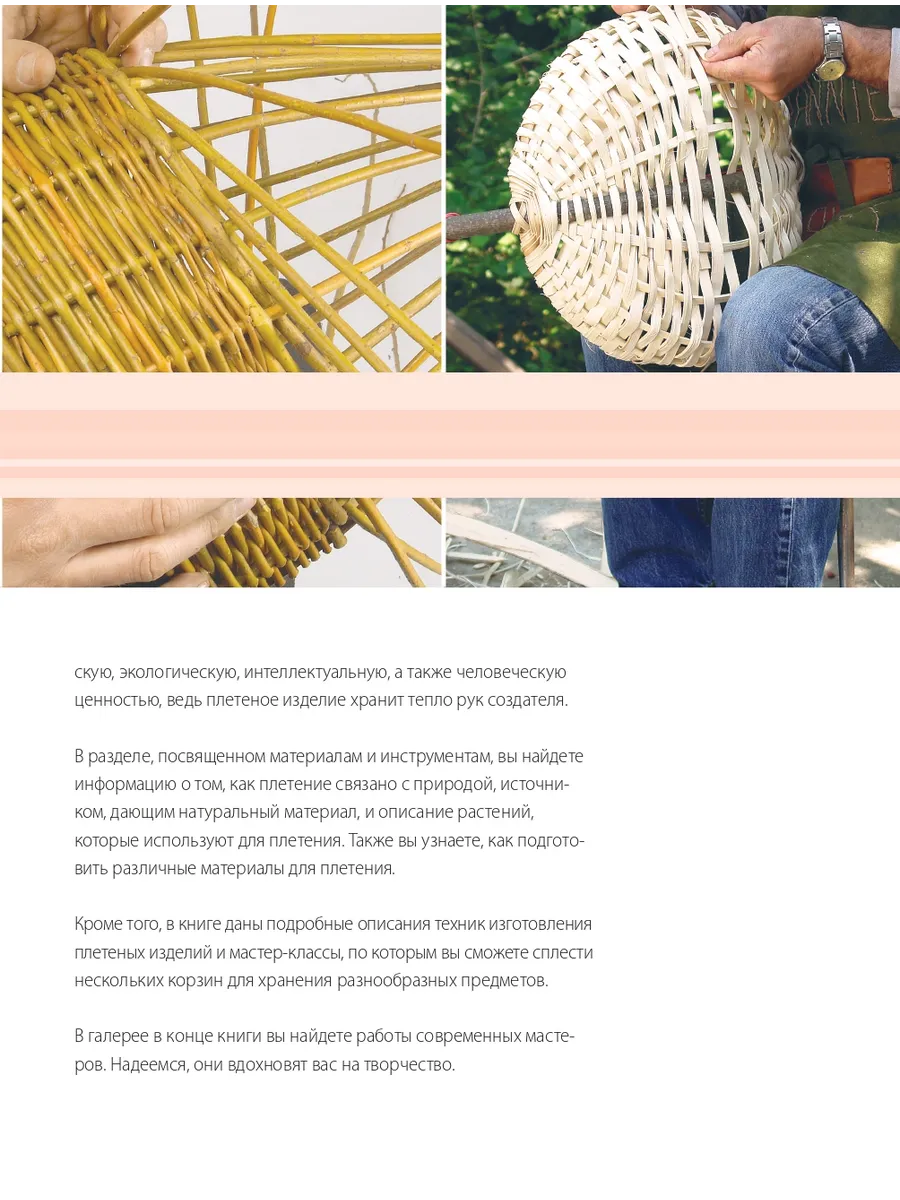 скую, экологическую, интеллектуальную, а также человеческую ценностью, ведь плетеное изделие хранит тепло рук создателя.

В разделе, посвященном материалам и инструментам, вы найдете информацию о том, как плетение связано с природой, источником, дающим натуральный материал, и описание растений, которые используют для плетения. Также вы узнаете, как подготовить различные материалы для плетения.

Кроме того, в книге даны подробные описания техник изготовления плетеных изделий и мастер-классы, по которым вы сможете сплести нескольких корзин для хранения разнообразных предметов.

В галерее в конце книги вы найдете работы современных мастеров. Надеемся, они вдохновят вас на творчество.